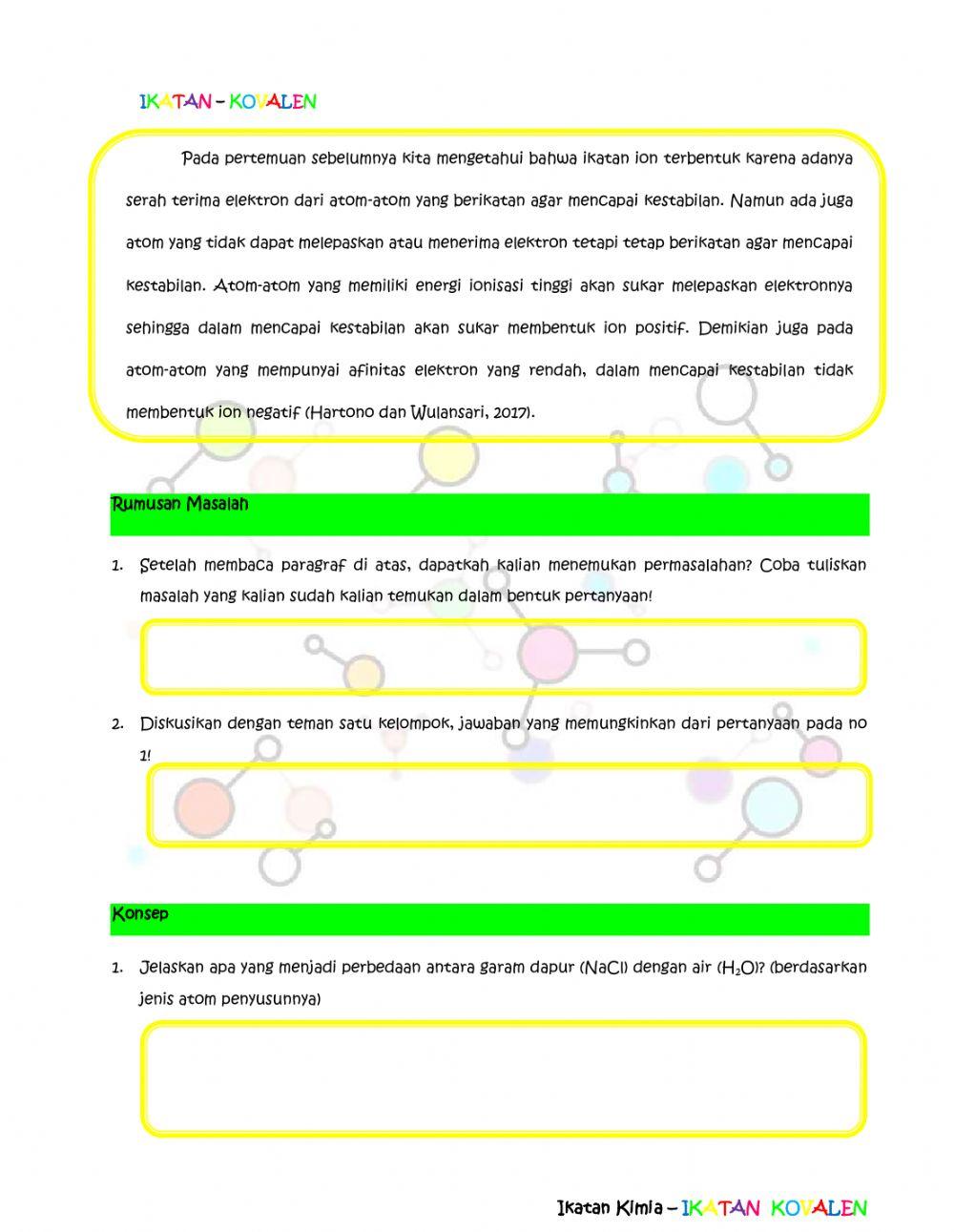 IKATAN – KOVALEN

Pada pertemuan sebelumnya kita mengetahui bahwa ikatan ion terbentuk karena adanya serah terima elektron dari atom-atom yang berikatan agar mencapai kestabilan. Namun ada juga atom yang tidak dapat melepaskan atau menerima elektron tetapi tetap berikatan agar mencapai kestabilan. Atom-atom yang memiliki energi ionisasi tinggi akan sukar melepaskan elektronnya sehingga dalam mencapai kestabilan akan sukar membentuk ion positif. Demikian juga pada atom-atom yang mempunyai afinitas elektron yang rendah, dalam mencapai kestabilan tidak membentuk ion negatif (Hartono dan Wulansari, 2017).

Rumusan Masalah

1. Setelah membaca paragraf di atas, dapatkah kalian menemukan permasalahan? Coba tuliskan masalah yang kalian sudah kalian temukan dalam bentuk pertanyaan!

2. Diskusikan dengan teman satu kelompok, jawaban yang memungkinkan dari pertanyaan pada no 1!

Konsep

1. Jelaskan apa yang menjadi perbedaan antara garam dapur (NaCl) dengan air ($H_2O$)? (berdasarkan jenis atom penyusunnya)

Ikatan Kimia – IKATAN KOVALEN